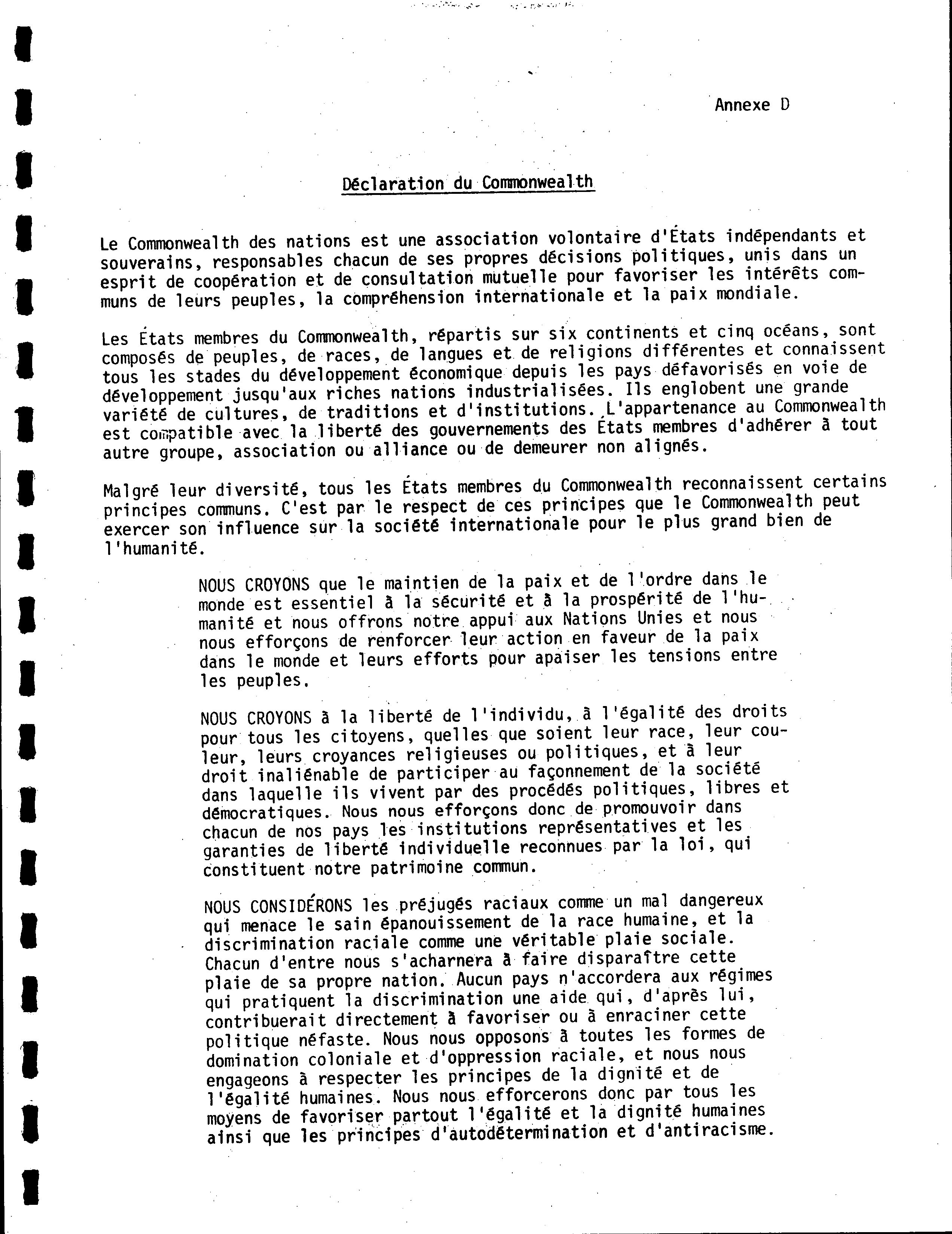 Annexe D

Déclaration du Commonwealth

Le Commonwealth des nations est une association volontaire d'États indépendants et souverains, responsables chacun de ses propres décisions politiques, unis dans un esprit de coopération et de consultation mutuelle pour favoriser les intérêts communs de leurs peuples, la compréhension internationale et la paix mondiale.

Les États membres du Commonwealth, répartis sur six continents et cinq océans, sont composés de peuples, de races, de langues et de religions différentes et connaissent tous les stades du développement économique depuis les pays défavorisés en voie de développement jusqu'aux riches nations industrialisées. Ils englobent une grande variété de cultures, de traditions et d'institutions. L'appartenance au Commonwealth est compatible avec la liberté des gouvernements des États membres d'adhérer à tout autre groupe, association ou alliance ou de demeurer non alignés.

Malgré leur diversité, tous les États membres du Commonwealth reconnaissent certains principes communs. C'est par le respect de ces principes que le Commonwealth peut exercer son influence sur la société internationale pour le plus grand bien de l'humanité.

NOUS CROYONS que le maintien de la paix et de l'ordre dans le monde est essentiel à la sécurité et à la prospérité de l'humanité et nous offrons notre appui aux Nations Unies et nous nous efforçons de renforcer leur action en faveur de la paix dans le monde et leurs efforts pour apaiser les tensions entre les peuples.

NOUS CROYONS à la liberté de l'individu, à l'égalité des droits pour tous les citoyens, quelles que soient leur race, leur couleur, leurs croyances religieuses ou politiques, et à leur droit inaliénable de participer au façonnement de la société dans laquelle ils vivent par des procédés politiques, libres et démocratiques. Nous nous efforçons donc de promouvoir dans chacun de nos pays les institutions représentatives et les garanties de liberté individuelle reconnues par la loi, qui constituent notre patrimoine commun.

NOUS CONSIDÉRONS les préjugés raciaux comme un mal dangereux qui menace le sain épanouissement de la race humaine, et la discrimination raciale comme une véritable plaie sociale. Chacun d'entre nous s'acharnera à faire disparaître cette plaie de sa propre nation. Aucun pays n'accordera aux régimes qui pratiquent la discrimination une aide qui, d'après lui, contribuerait directement à favoriser ou à enraciner cette politique néfaste. Nous nous opposons à toutes les formes de domination coloniale et d'oppression raciale, et nous nous engageons à respecter les principes de la dignité et de l'égalité humaines. Nous nous efforcerons donc par tous les moyens de favoriser partout l'égalité et la dignité humaines ainsi que les principes d'autodétermination et d'antiracisme.